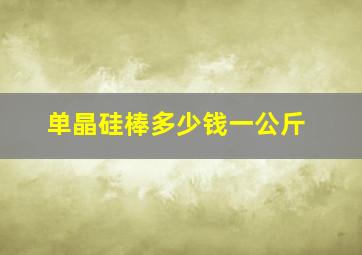 单晶硅棒多少钱一公斤